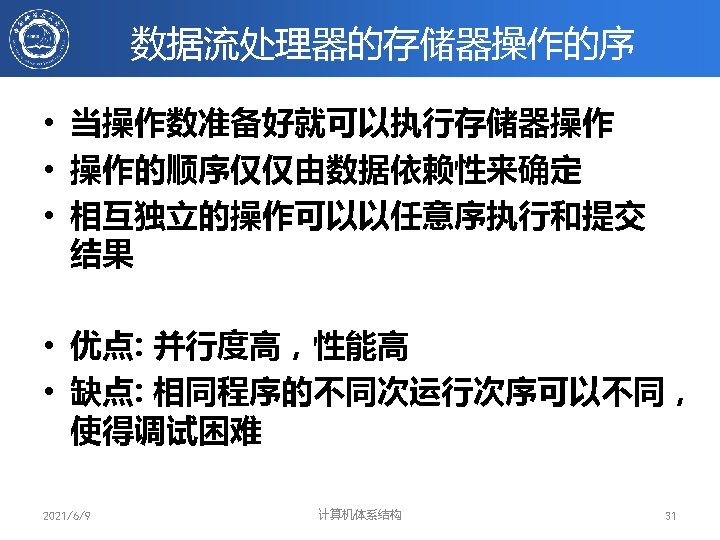 数据流处理器的存储器操作的序

• 当操作数准备好就可以执行存储器操作
• 操作的顺序仅仅由数据依赖性来确定
• 相互独立的操作可以以任意序执行和提交结果

• 优点:并行度高，性能高
• 缺点:相同程序的不同次运行次序可以不同，使得调试困难

2021/6/9
计算机体系结构
31